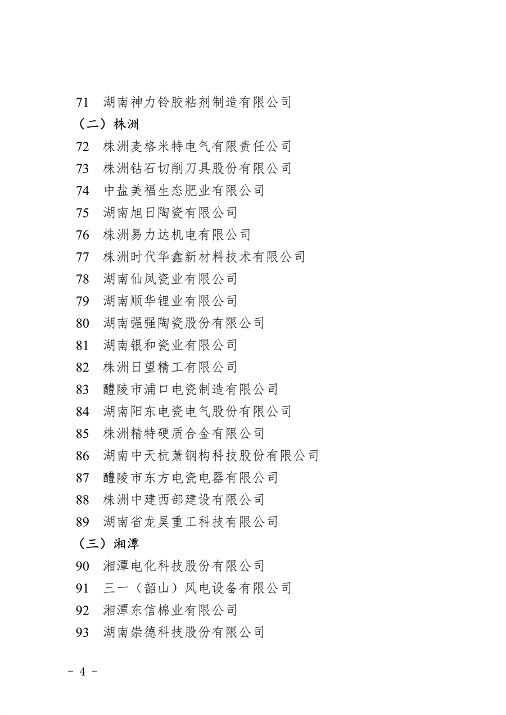 71 湖南神力铃胶粘剂制造有限公司

（二）株洲

72 株洲麦格米特电气有限责任公司

73 株洲钻石切削刀具股份有限公司

74 中盐美福生态肥业有限公司

75 湖南旭日陶瓷有限公司

76 株洲易力达机电有限公司

77 株洲时代华鑫新材料技术有限公司

78 湖南仙凤瓷业有限公司

79 湖南顺华锂业有限公司

80 湖南强强陶瓷股份有限公司

81 湖南银和瓷业有限公司

82 株洲日望精工有限公司

83 醴陵市浦口电瓷制造有限公司

84 湖南阳东电瓷电气股份有限公司

85 株洲精特硬质合金有限公司

86 湖南中天杭萧钢构科技股份有限公司

87 醴陵市东方电瓷电器有限公司

88 株洲中建西部建设有限公司

89 湖南省龙昊重工科技有限公司

（三）湘潭

90 湘潭电化科技股份有限公司

91 三一（韶山）风电设备有限公司

92 湘潭东信棉业有限公司

93 湖南崇德科技股份有限公司

- 4 -